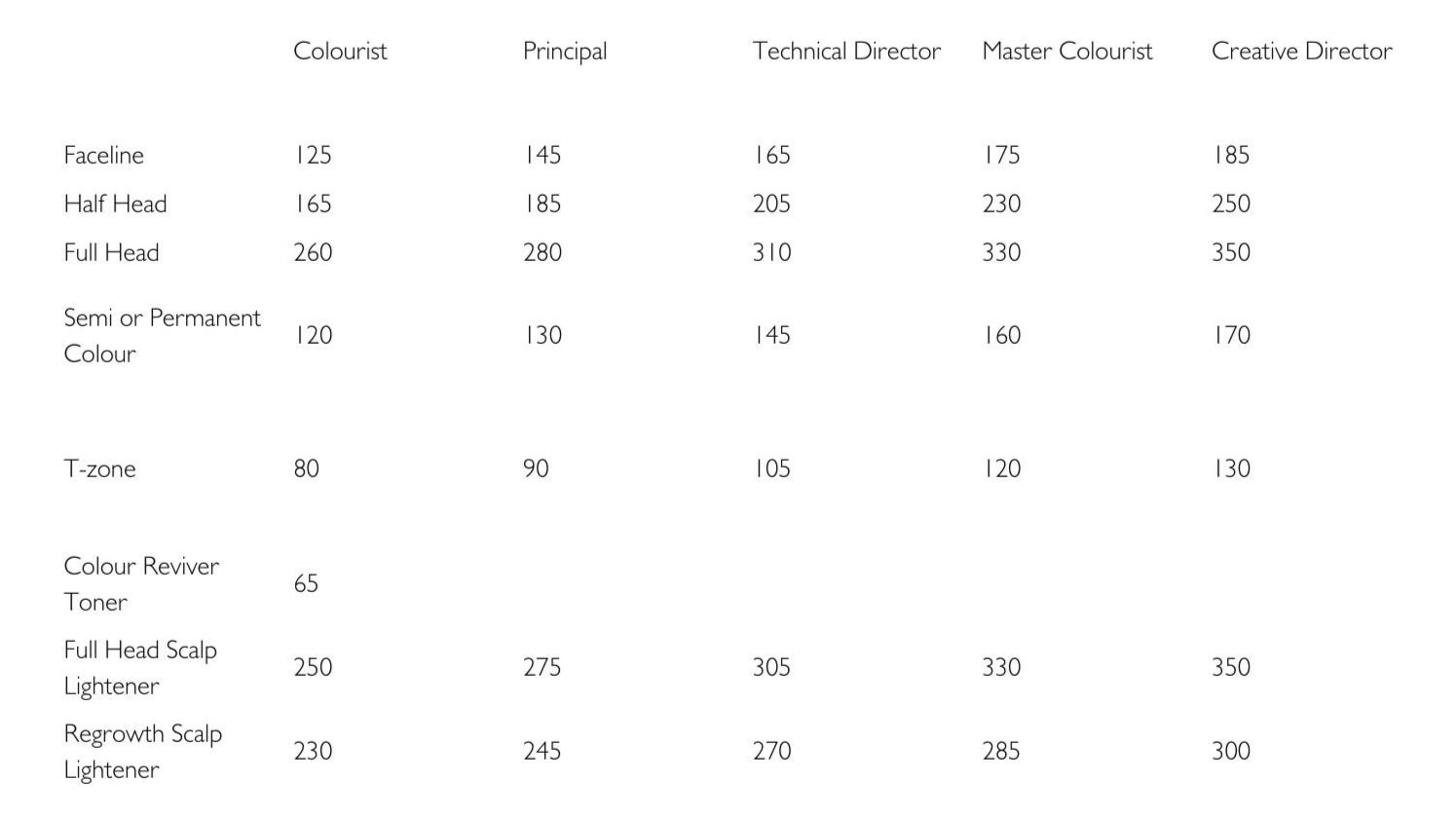 | | Colourist | Principal | Technical Director | Master Colourist | Creative Director |
|---|---|---|---|---|---|
| Faceline | 125 | 145 | 165 | 175 | 185 |
| Half Head | 165 | 185 | 205 | 230 | 250 |
| Full Head | 260 | 280 | 310 | 330 | 350 |
| Semi or Permanent Colour | 120 | 130 | 145 | 160 | 170 |
| T-zone | 80 | 90 | 105 | 120 | 130 |
| Colour Reviver Toner | 65 | | | | |
| Full Head Scalp Lightener | 250 | 275 | 305 | 330 | 350 |
| Regrowth Scalp Lightener | 230 | 245 | 270 | 285 | 300 |